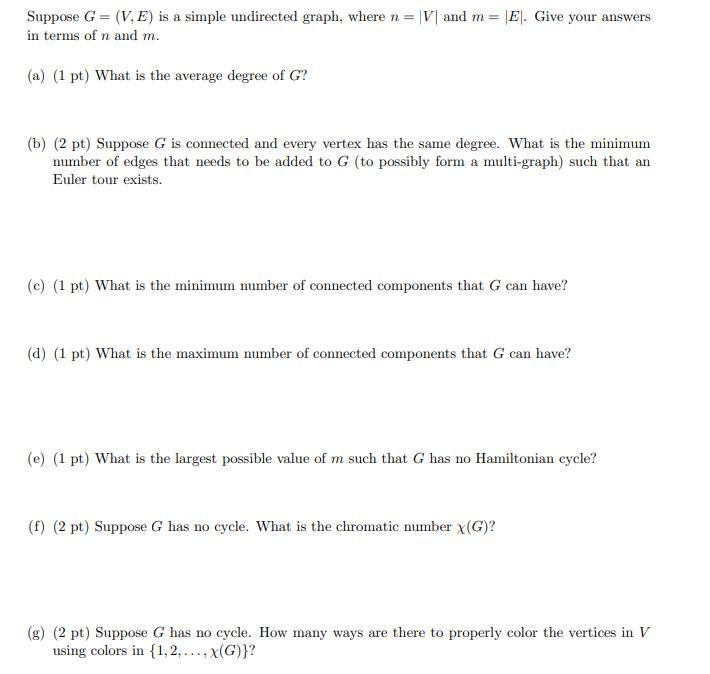 Suppose $G = (V, E)$ is a simple undirected graph, where $n = |V|$ and $m = |E|$. Give your answers in terms of $n$ and $m$.

(a) (1 pt) What is the average degree of $G$?

(b) (2 pt) Suppose $G$ is connected and every vertex has the same degree. What is the minimum number of edges that needs to be added to $G$ (to possibly form a multi-graph) such that an Euler tour exists.

(c) (1 pt) What is the minimum number of connected components that $G$ can have?

(d) (1 pt) What is the maximum number of connected components that $G$ can have?

(e) (1 pt) What is the largest possible value of $m$ such that $G$ has no Hamiltonian cycle?

(f) (2 pt) Suppose $G$ has no cycle. What is the chromatic number $\chi(G)$?

(g) (2 pt) Suppose $G$ has no cycle. How many ways are there to properly color the vertices in $V$ using colors in $\{1, 2, \ldots, \chi(G)\}$?